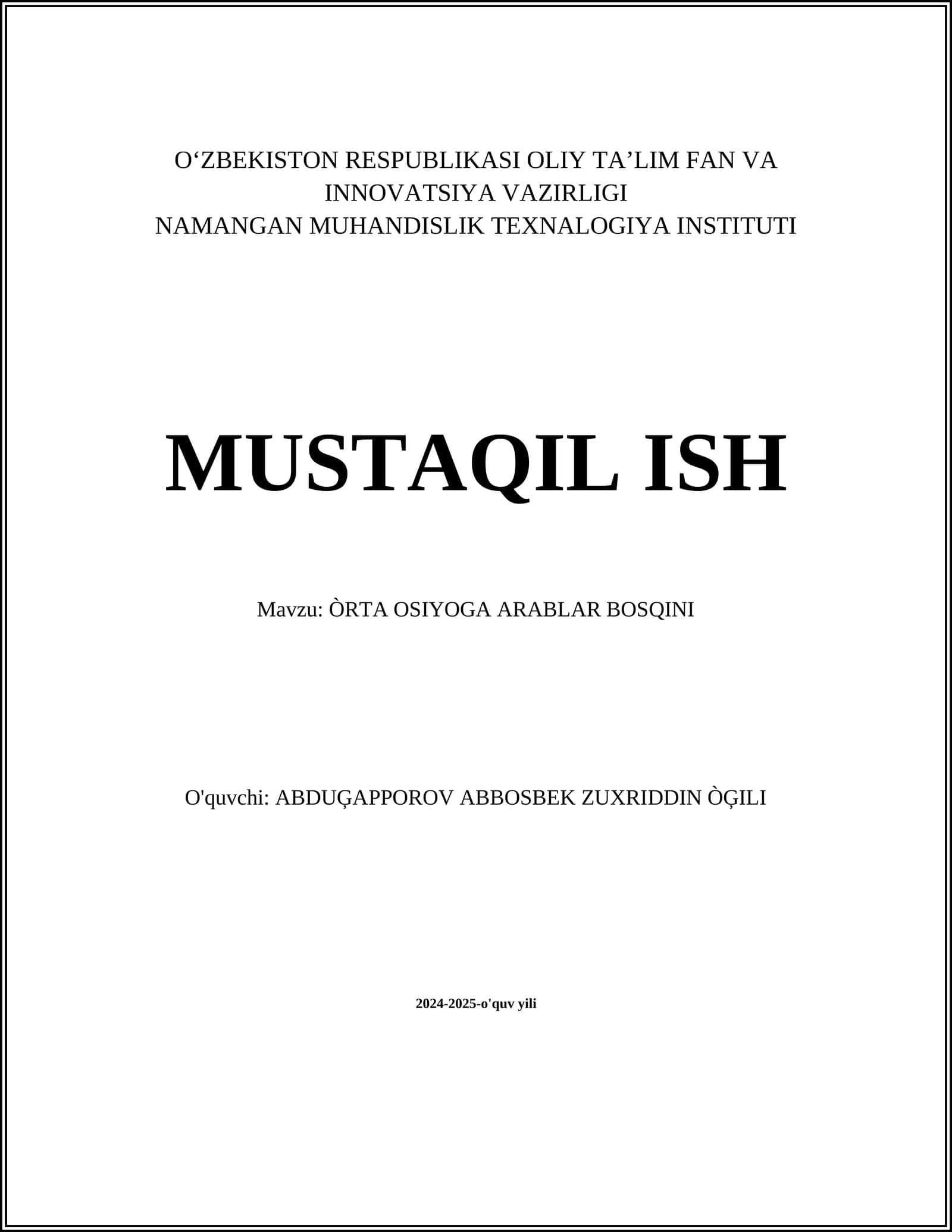 O‘ZBEKISTON RESPUBLIKASI OLIY TA’LIM FAN VA INNOVATSIYA VAZIRLIGI
NAMANGAN MUHANDISLIK TEXNALOGIYA INSTITUTI

MUSTAQIL ISH

Mavzu: ÒRTA OSIYOGA ARABLAR BOSQINI

O'quvchi: ABDUĢAPPOROV ABBOSBEK ZUXRIDDIN ÒĢILI

2024-2025-o'quv yili